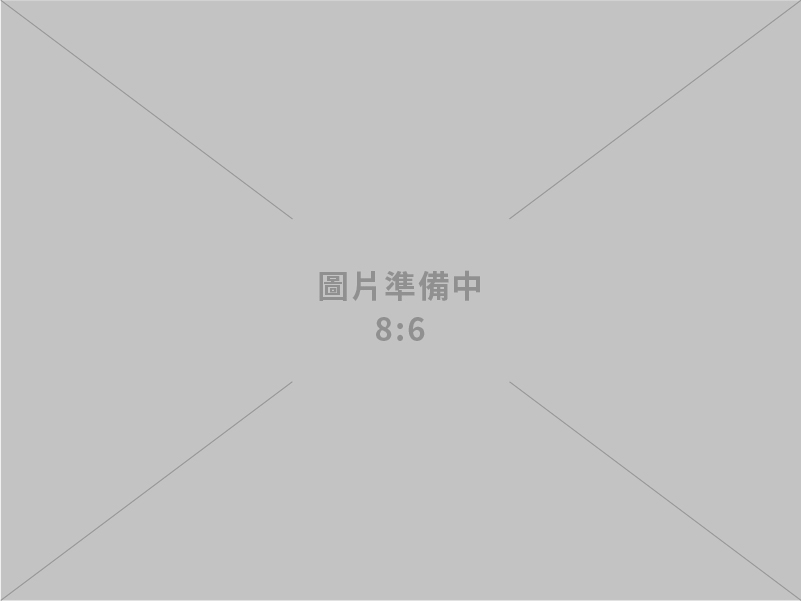 圖片準備中
8:6